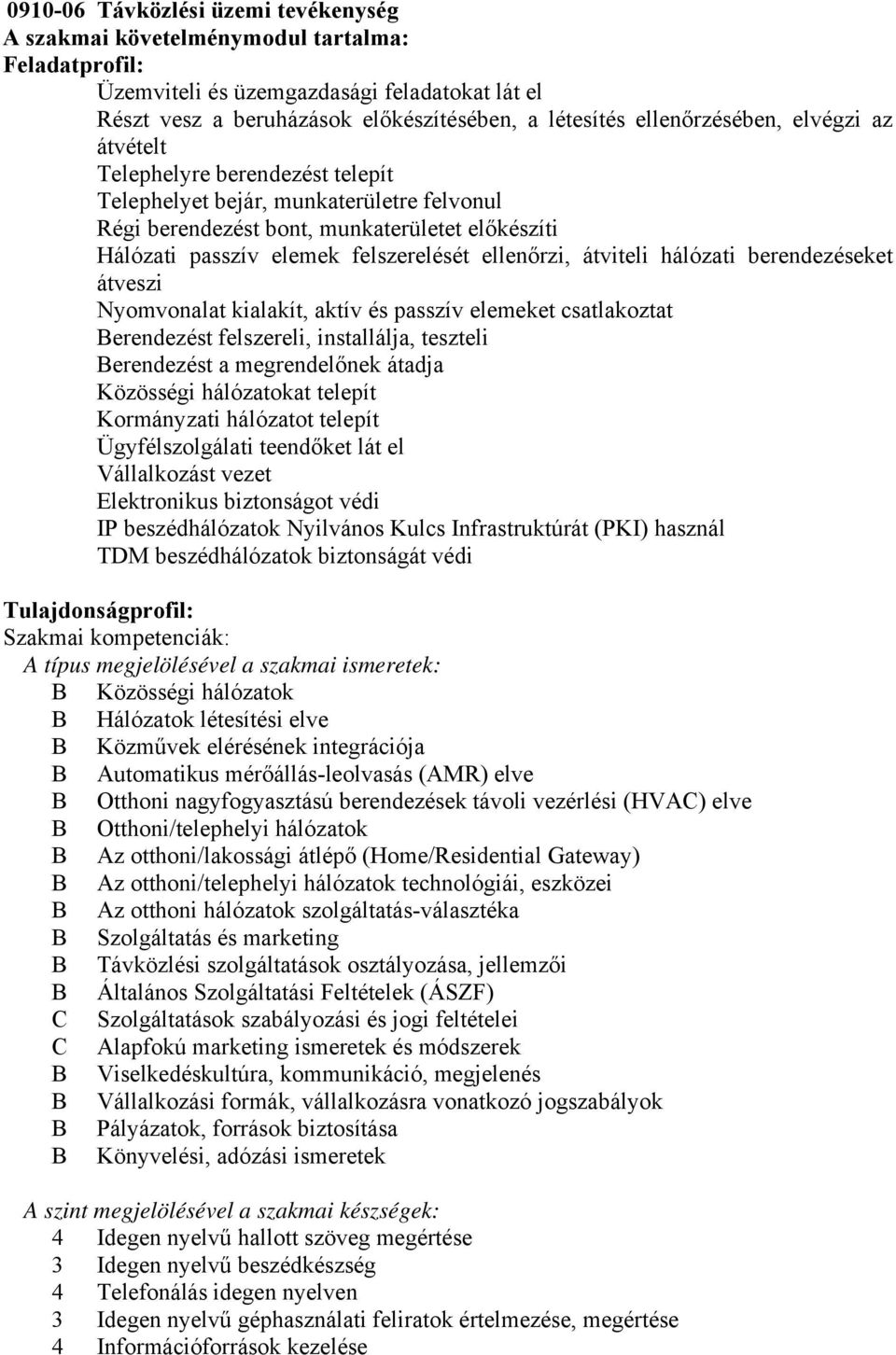 0910-06 Távközlési üzemi tevékenység
A szakmai követelménymodul tartalma:
Feladatprofil:
Üzemviteli és üzemgazdasági feladatokat lát el
Részt vesz a beruházások előkészítésében, a létesítés ellenőrzésében, elvégzi az átvételt
Telephelyre berendezést telepít
Telephelyet bejár, munkaterületre felvonul
Régi berendezést bont, munkaterületet előkészíti
Hálózati passzív elemek felszerelését ellenőrzi, átviteli hálózati berendezéseket átveszi
Nyomvonalat kialakít, aktív és passzív elemeket csatlakoztat
Berendezést felszereli, installálja, teszteli
Berendezést a megrendelőnek átadja
Közösségi hálózatokat telepít
Kormányzati hálózatot telepít
Ügyfélszolgálati teendőket lát el
Vállalkozást vezet
Elektronikus biztonságot védi
IP beszédhálózatok Nyilvános Kulcs Infrastruktúrát (PKI) használ
TDM beszédhálózatok biztonságát védi

Tulajdonságprofil:
Szakmai kompetenciák:
A típus megjelölésével a szakmai ismeretek:
B Közösségi hálózatok
B Hálózatok létesítési elve
B Közművek elérésének integrációja
B Automatikus mérőállás-leolvasás (AMR) elve
B Otthoni nagyfogyasztású berendezések távoli vezérlési (HVAC) elve
B Otthoni/telephelyi hálózatok
B Az otthoni/lakossági átlépő (Home/Residential Gateway)
B Az otthoni/telephelyi hálózatok technológiái, eszközei
B Az otthoni hálózatok szolgáltatás-választéka
B Szolgáltatás és marketing
B Távközlési szolgáltatások osztályozása, jellemzői
B Általános Szolgáltatási Feltételek (ÁSZF)
C Szolgáltatások szabályozási és jogi feltételei
C Alapfokú marketing ismeretek és módszerek
B Viselkedéskultúra, kommunikáció, megjelenés
B Vállalkozási formák, vállalkozásra vonatkozó jogszabályok
B Pályázatok, források biztosítása
B Könyvelési, adózási ismeretek

A szint megjelölésével a szakmai készségek:
4 Idegen nyelvű hallott szöveg megértése
3 Idegen nyelvű beszédkészség
4 Telefonálás idegen nyelven
3 Idegen nyelvű géphasználati feliratok értelmezése, megértése
4 Információforrások kezelése